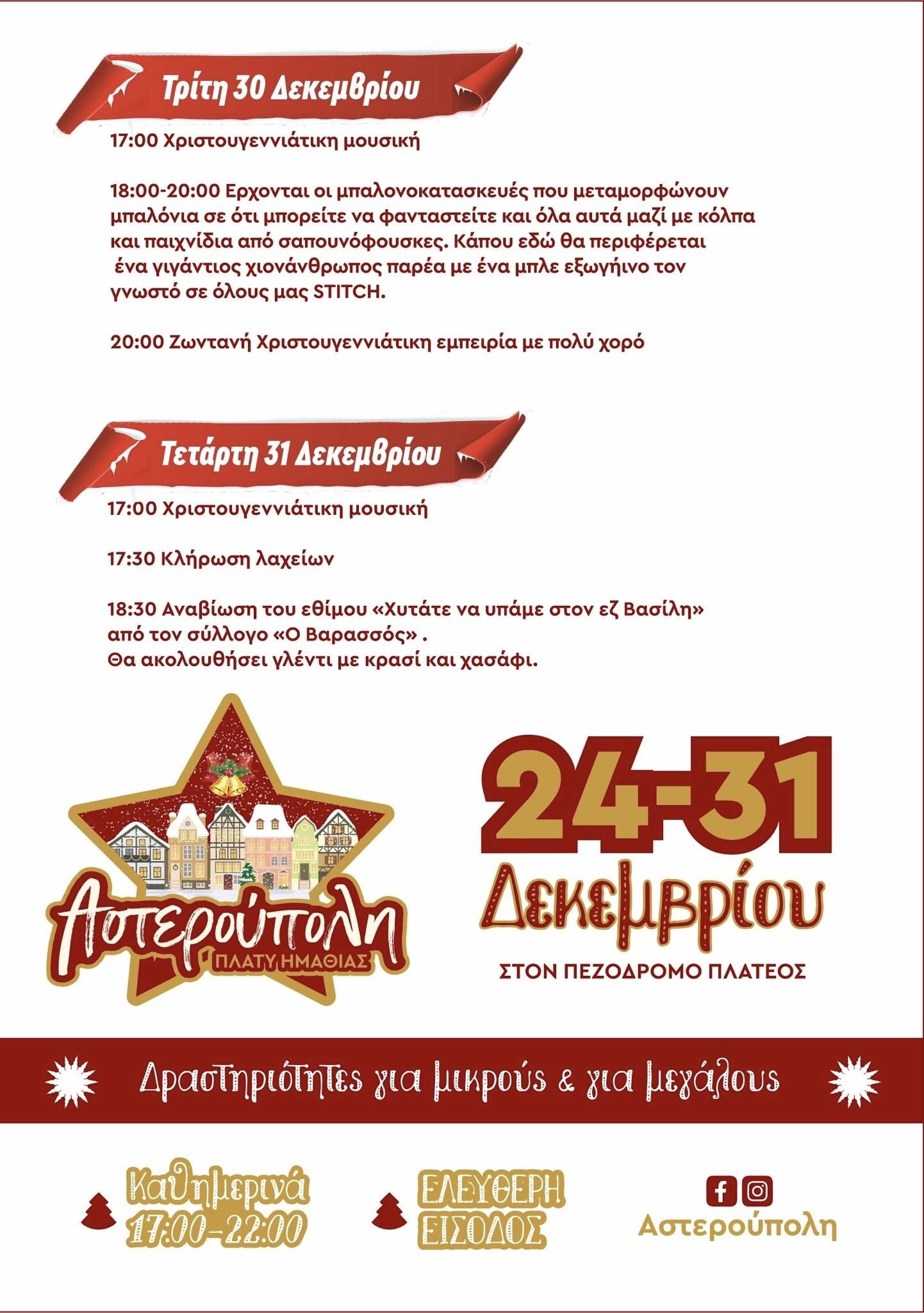 Τρίτη 30 Δεκεμβρίου

17:00 Χριστουγεννιάτικη μουσική

18:00-20:00 Ερχονται οι μπαλονοκατασκευές που μεταμορφώνουν μπαλόνια σε ότι μπορείτε να φανταστείτε και όλα αυτά μαζί με κόλπα και παιχνίδια από σαπουνόφουσκες. Κάπου εδώ θα περιφέρεται ένα γιγάντιος χιονάνθρωπος παρέα με ένα μπλε εξωγήινο τον γνωστό σε όλους μας STITCH.

20:00 Ζωντανή Χριστουγεννιάτικη εμπειρία με πολύ χορό

Τετάρτη 31 Δεκεμβρίου

17:00 Χριστουγεννιάτικη μουσική

17:30 Κλήρωση λαχείων

18:30 Αναβίωση του εθίμου «Χυτάτε να υπάμε στον εζ Βασίλη» από τον σύλλογο «Ο Βαρασσός» .
Θα ακολουθήσει γλέντι με κρασί και χασάφι.

Αστερούπολη
ΠΛΑΤΥ ΗΜΑΘΙΑΣ

24-31
Δεκεμβρίου
ΣΤΟΝ ΠΕΖΟΔΡΟΜΟ ΠΛΑΤΕΟΣ

Δραστηριότητες για μικρούς & για μεγάλους

Καθημερινά
17:00-22:00

ΕΛΕΥΘΕΡΗ
ΕΙΣΟΔΟΣ

Αστερούπολη